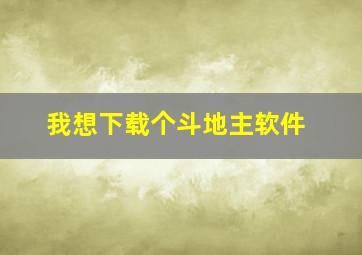 我想下载个斗地主软件